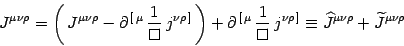 $J^{\mu\nu\rho} = \left( J^{\mu\nu\rho} - \partial^{[\mu} \frac{1}{\Box} j^{\nu\rho]} \right) + \partial^{[\mu} \frac{1}{\Box} j^{\nu\rho]} \equiv \widehat{J}^{\mu\nu\rho} + \widetilde{J}^{\mu\nu\rho}$